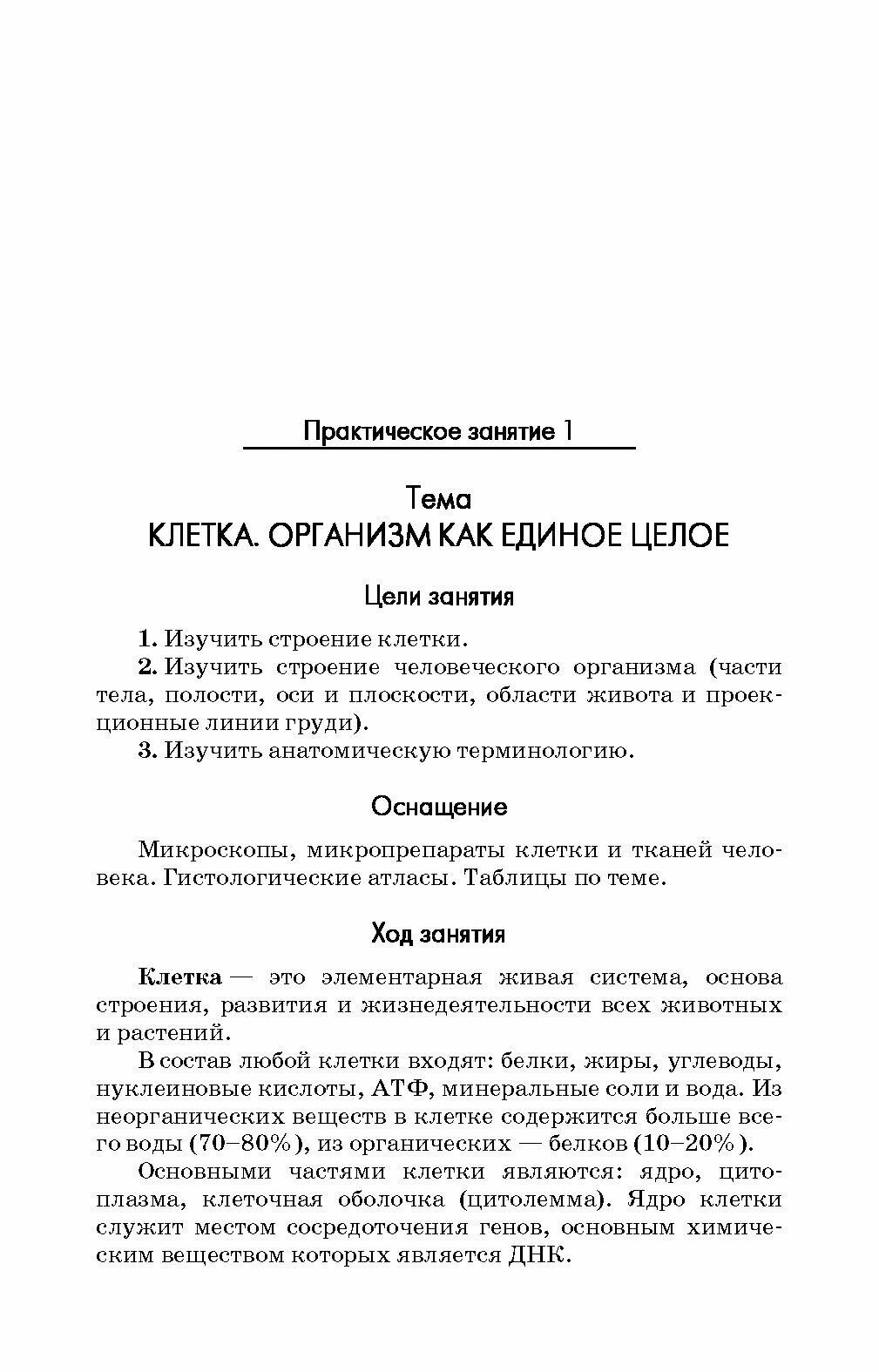 Практическое занятие 1

Тема
КЛЕТКА. ОРГАНИЗМ КАК ЕДИНОЕ ЦЕЛОЕ

Цели занятия

1. Изучить строение клетки.
2. Изучить строение человеческого организма (части тела, полости, оси и плоскости, области живота и проекционные линии груди).
3. Изучить анатомическую терминологию.

Оснащение

Микроскопы, микропрепараты клетки и тканей человека. Гистологические атласы. Таблицы по теме.

Ход занятия

Клетка — это элементарная живая система, основа строения, развития и жизнедеятельности всех животных и растений.

В состав любой клетки входят: белки, жиры, углеводы, нуклеиновые кислоты, АТФ, минеральные соли и вода. Из неорганических веществ в клетке содержится больше всего воды (70–80%), из органических — белков (10–20%).

Основными частями клетки являются: ядро, цитоплазма, клеточная оболочка (цитолемма). Ядро клетки служит местом сосредоточения генов, основным химическим веществом которых является ДНК.